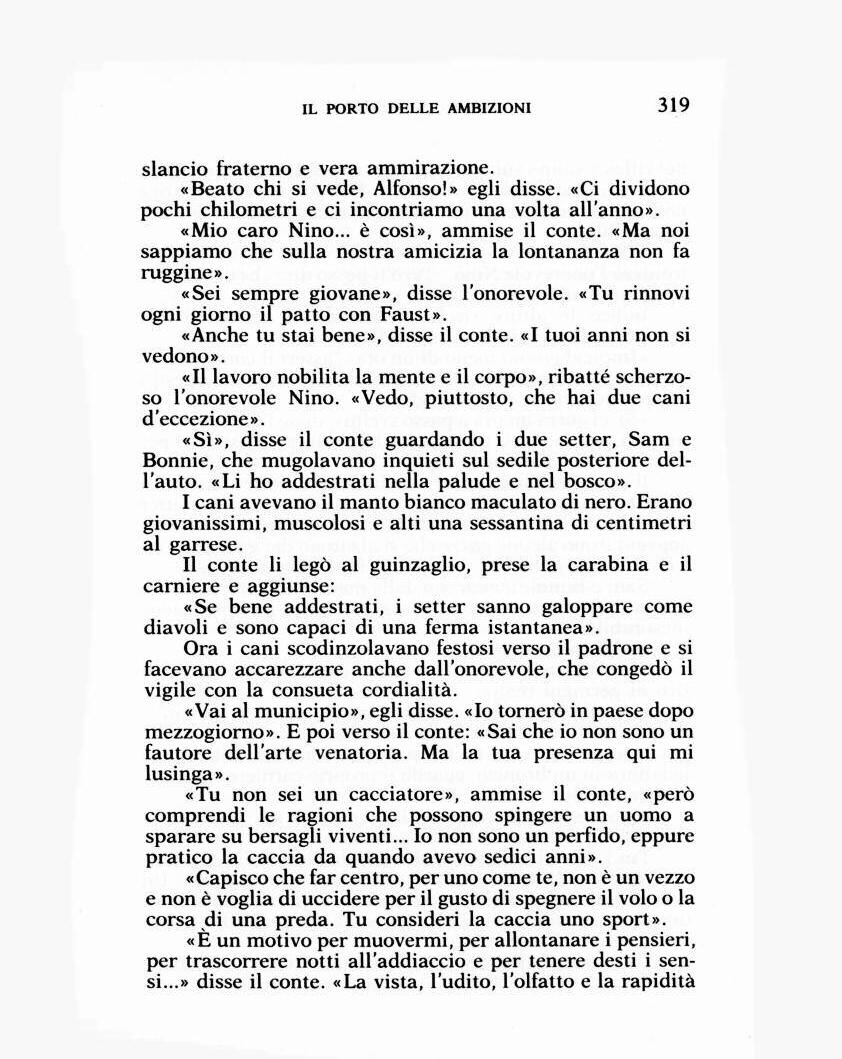 IL PORTO DELLE AMBIZIONI 319

slancio fraterno e vera ammirazione.

«Beato chi si vede, Alfonso!» egli disse. «Ci dividono pochi chilometri e ci incontriamo una volta all'anno».

«Mio caro Nino... è così», ammise il conte. «Ma noi sappiamo che sulla nostra amicizia la lontananza non fa ruggine».

«Sei sempre giovane», disse l'onorevole. «Tu rinnovi ogni giorno il patto con Faust».

«Anche tu stai bene», disse il conte. «I tuoi anni non si vedono».

«Il lavoro nobilita la mente e il corpo», ribatté scherzoso l'onorevole Nino. «Vedo, piuttosto, che hai due cani d'eccezione».

«Sì», disse il conte guardando i due setter, Sam e Bonnie, che mugolavano inquieti sul sedile posteriore dell'auto. «Li ho addestrati nella palude e nel bosco».

I cani avevano il manto bianco maculato di nero. Erano giovanissimi, muscolosi e alti una sessantina di centimetri al garrese.

Il conte li legò al guinzaglio, prese la carabina e il carniere e aggiunse:

«Se bene addestrati, i setter sanno galoppare come diavoli e sono capaci di una ferma istantanea».

Ora i cani scodinzolavano festosi verso il padrone e si facevano accarezzare anche dall'onorevole, che congedò il vigile con la consueta cordialità.

«Vai al municipio», egli disse. «Io tornerò in paese dopo mezzogiorno». E poi verso il conte: «Sai che io non sono un fautore dell'arte venatoria. Ma la tua presenza qui mi lusinga».

«Tu non sei un cacciatore», ammise il conte, «però comprendi le ragioni che possono spingere un uomo a sparare su bersagli viventi... Io non sono un perfido, eppure pratico la caccia da quando avevo sedici anni».

«Capisco che far centro, per uno come te, non è un vezzo e non è voglia di uccidere per il gusto di spegnere il volo o la corsa di una preda. Tu consideri la caccia uno sport».

«È un motivo per muovermi, per allontanare i pensieri, per trascorrere notti all'addiaccio e per tenere desti i sensi...» disse il conte. «La vista, l'udito, l'olfatto e la rapidità